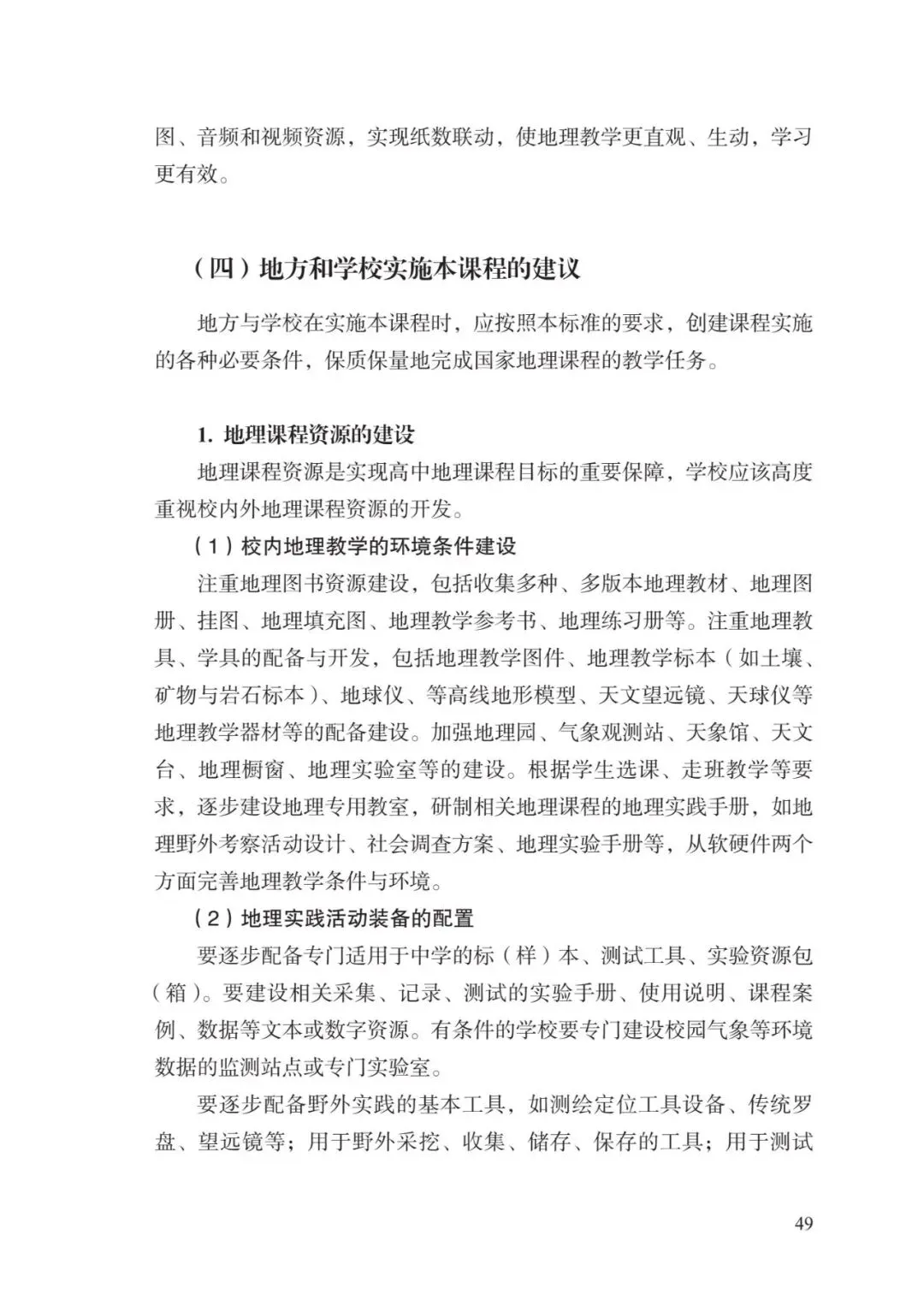 图、音频和视频资源，实现纸数联动，使地理教学更直观、生动，学习更有效。

（四）地方和学校实施本课程的建议

地方与学校在实施本课程时，应按照本标准的要求，创建课程实施的各种必要条件，保质保量地完成国家地理课程的教学任务。

1. 地理课程资源的建设

地理课程资源是实现高中地理课程目标的重要保障，学校应该高度重视校内外地理课程资源的开发。

（1）校内地理教学的环境条件建设

注重地理图书资源建设，包括收集多种、多版本地理教材、地理图册、挂图、地理填充图、地理教学参考书、地理练习册等。注重地理教具、学具的配备与开发，包括地理教学图件、地理教学标本（如土壤、矿物与岩石标本）、地球仪、等高线地形模型、天文望远镜、天球仪等地理教学器材等的配备建设。加强地理园、气象观测站、天象馆、天文台、地理橱窗、地理实验室等的建设。根据学生选课、走班教学等要求，逐步建设地理专用教室，研制相关地理课程的地理实践手册，如地理野外考察活动设计、社会调查方案、地理实验手册等，从软硬件两个方面完善地理教学条件与环境。

（2）地理实践活动装备的配置

要逐步配备专门适用于中学的标（样）本、测试工具、实验资源包（箱）。要建设相关采集、记录、测试的实验手册、使用说明、课程案例、数据等文本或数字资源。有条件的学校要专门建设校园气象等环境数据的监测站点或专门实验室。

要逐步配备野外实践的基本工具，如测绘定位工具设备、传统罗盘、望远镜等；用于野外采挖、收集、储存、保存的工具；用于测试

49